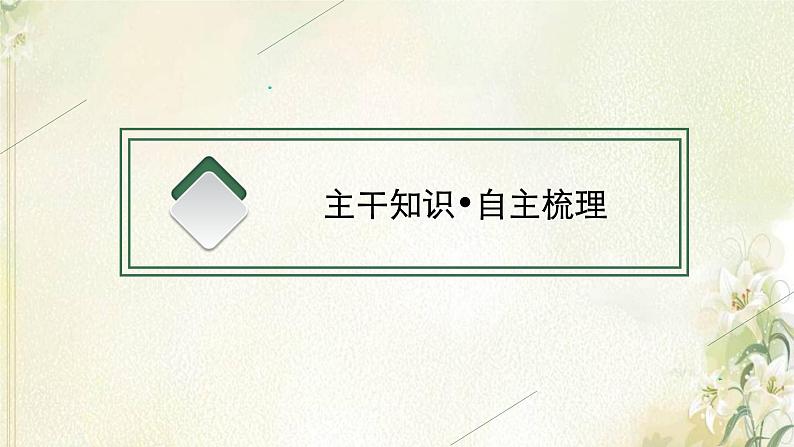 主干知识•自主梳理